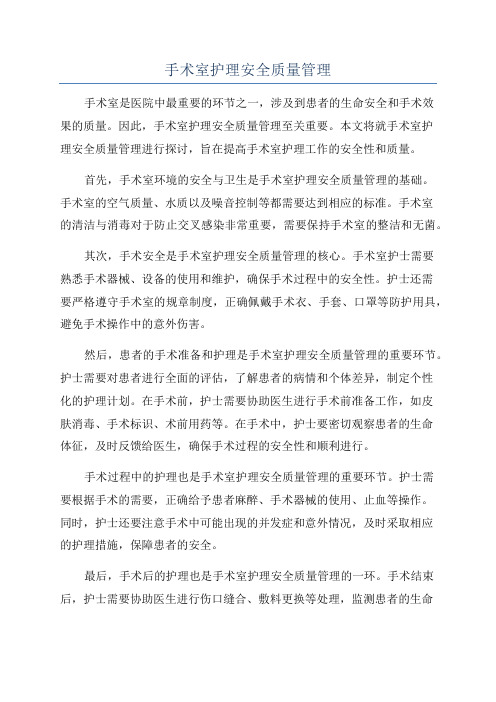 手术室护理安全质量管理

手术室是医院中最重要的环节之一，涉及到患者的生命安全和手术效果的质量。因此，手术室护理安全质量管理至关重要。本文将就手术室护理安全质量管理进行探讨，旨在提高手术室护理工作的安全性和质量。

首先，手术室环境的安全与卫生是手术室护理安全质量管理的基础。手术室的空气质量、水质以及噪音控制等都需要达到相应的标准。手术室的清洁与消毒对于防止交叉感染非常重要，需要保持手术室的整洁和无菌。

其次，手术安全是手术室护理安全质量管理的核心。手术室护士需要熟悉手术器械、设备的使用和维护，确保手术过程中的安全性。护士还需要严格遵守手术室的规章制度，正确佩戴手术衣、手套、口罩等防护用具，避免手术操作中的意外伤害。

然后，患者的手术准备和护理是手术室护理安全质量管理的重要环节。护士需要对患者进行全面的评估，了解患者的病情和个体差异，制定个性化的护理计划。在手术前，护士需要协助医生进行手术前准备工作，如皮肤消毒、手术标识、术前用药等。在手术中，护士要密切观察患者的生命体征，及时反馈给医生，确保手术过程的安全性和顺利进行。

手术过程中的护理也是手术室护理安全质量管理的重要环节。护士需要根据手术的需要，正确给予患者麻醉、手术器械的使用、止血等操作。同时，护士还要注意手术中可能出现的并发症和意外情况，及时采取相应的护理措施，保障患者的安全。

最后，手术后的护理也是手术室护理安全质量管理的一环。手术结束后，护士需要协助医生进行伤口缝合、敷料更换等处理，监测患者的生命